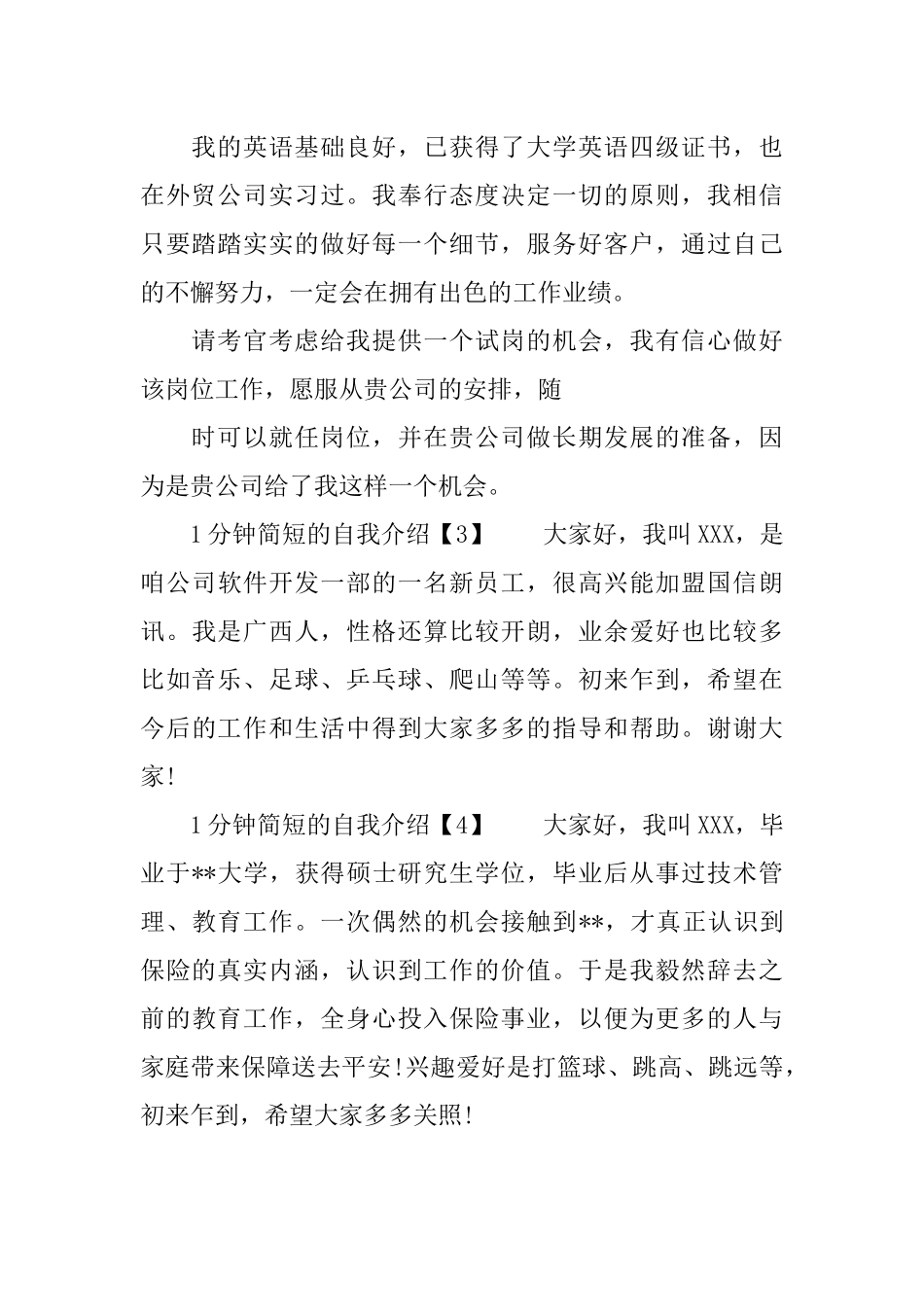 我的英语基础良好，已获得了大学英语四级证书，也在外贸公司实习过。我奉行态度决定一切的原则，我相信只要踏踏实实的做好每一个细节，服务好客户，通过自己的不懈努力，一定会在拥有出色的工作业绩。

请考官考虑给我提供一个试岗的机会，我有信心做好该岗位工作，愿服从贵公司的安排，随

时可以就任岗位，并在贵公司做长期发展的准备，因为是贵公司给了我这样一个机会。

1分钟简短的自我介绍【3】　　大家好，我叫XXX，是咱公司软件开发一部的一名新员工，很高兴能加盟国信朗讯。我是广西人，性格还算比较开朗，业余爱好也比较多比如音乐、足球、乒乓球、爬山等等。初来乍到，希望在今后的工作和生活中得到大家多多的指导和帮助。谢谢大家!

1分钟简短的自我介绍【4】　　大家好，我叫XXX，毕业于**大学，获得硕士研究生学位，毕业后从事过技术管理、教育工作。一次偶然的机会接触到**，才真正认识到保险的真实内涵，认识到工作的价值。于是我毅然辞去之前的教育工作，全身心投入保险事业，以便为更多的人与家庭带来保障送去平安!兴趣爱好是打篮球、跳高、跳远等，初来乍到，希望大家多多关照!